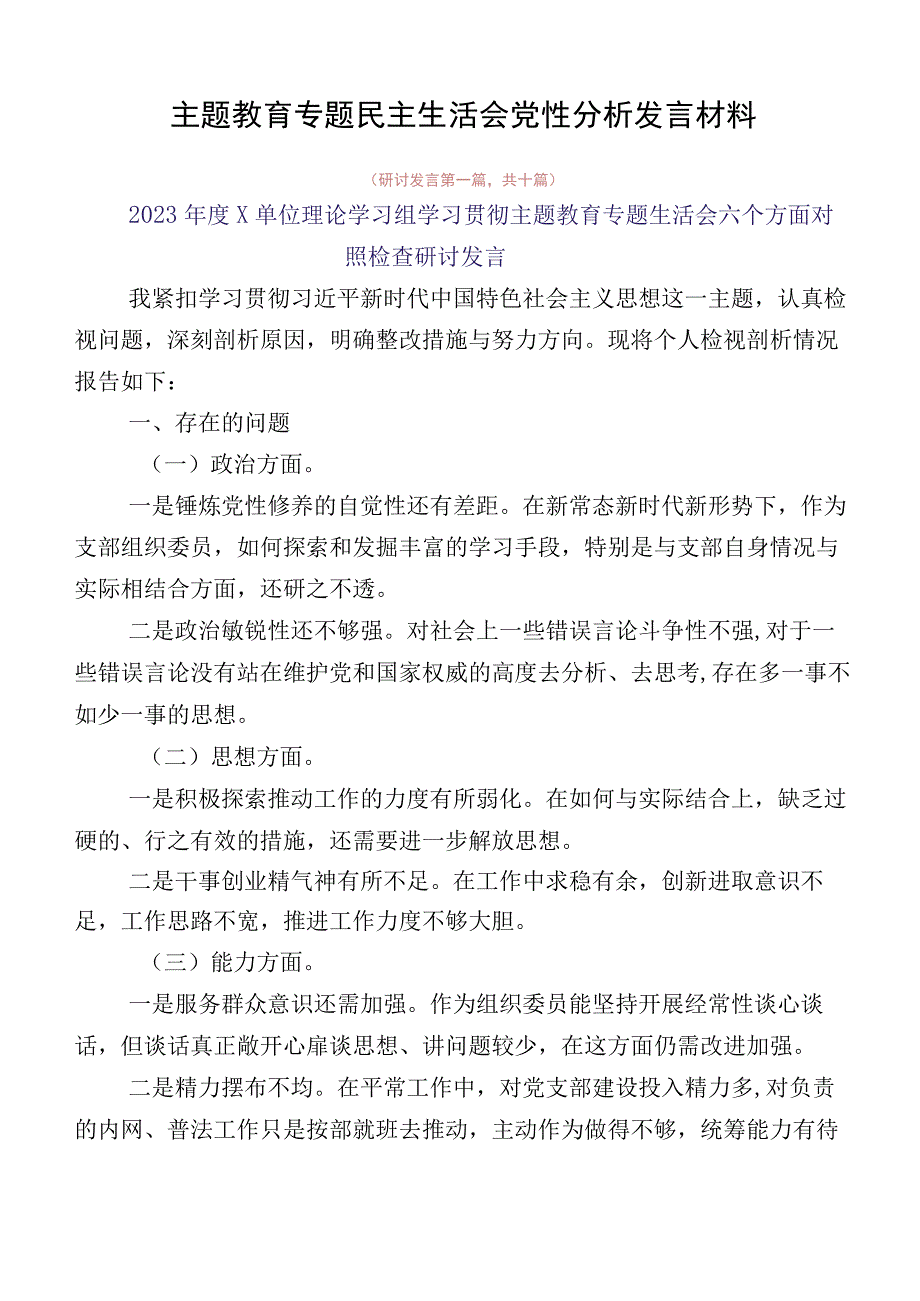 主题教育专题民主生活会党性分析发言材料

（研讨发言第一篇，共十篇）

2023年度X单位理论学习组学习贯彻主题教育专题生活会六个方面对照检查研讨发言

我紧扣学习贯彻习近平新时代中国特色社会主义思想这一主题，认真检视问题，深刻剖析原因，明确整改措施与努力方向。现将个人检视剖析情况报告如下：

一、存在的问题

（一）政治方面。

一是锤炼党性修养的自觉性还有差距。在新常态新时代新形势下，作为支部组织委员，如何探索和发掘丰富的学习手段，特别是与支部自身情况与实际相结合方面，还研之不透。

二是政治敏锐性还不够强。对社会上一些错误言论斗争性不强，对于一些错误言论没有站在维护党和国家权威的高度去分析、去思考，存在多一事不如少一事的思想。

（二）思想方面。

一是积极探索推动工作的力度有所弱化。在如何与实际结合上，缺乏过硬的、行之有效的措施，还需要进一步解放思想。

二是干事创业精气神有所不足。在工作中求稳有余，创新进取意识不足，工作思路不宽，推进工作力度不够大胆。

（三）能力方面。

一是服务群众意识还需加强。作为组织委员能坚持开展经常性谈心谈话，但谈话真正敞开心扉谈思想、讲问题较少，在这方面仍需改进加强。

二是精力摆布不均。在平常工作中，对党支部建设投入精力多，对负责的内网、普法工作只是按部就班去推动，主动作为做得不够，统筹能力有待